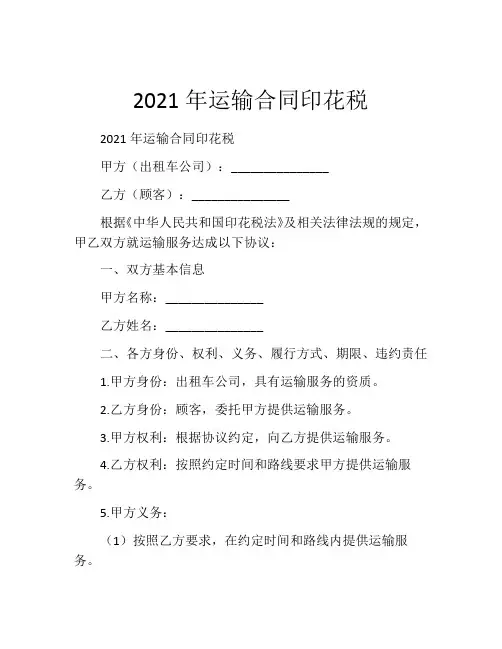 2021 年运输合同印花税

2021 年运输合同印花税

甲方（出租车公司）：_______________

乙方（顾客）：_______________

根据《中华人民共和国印花税法》及相关法律法规的规定，甲乙双方就运输服务达成以下协议：

一、双方基本信息

甲方名称：_______________

乙方姓名：_______________

二、各方身份、权利、义务、履行方式、期限、违约责任

1.甲方身份：出租车公司，具有运输服务的资质。

2.乙方身份：顾客，委托甲方提供运输服务。

3.甲方权利：根据协议约定，向乙方提供运输服务。

4.乙方权利：按照约定时间和路线要求甲方提供运输服务。

5.甲方义务：

（1）按照乙方要求，在约定时间和路线内提供运输服务。